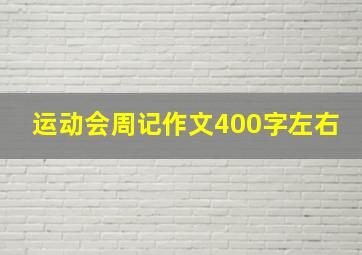 运动会周记作文400字左右